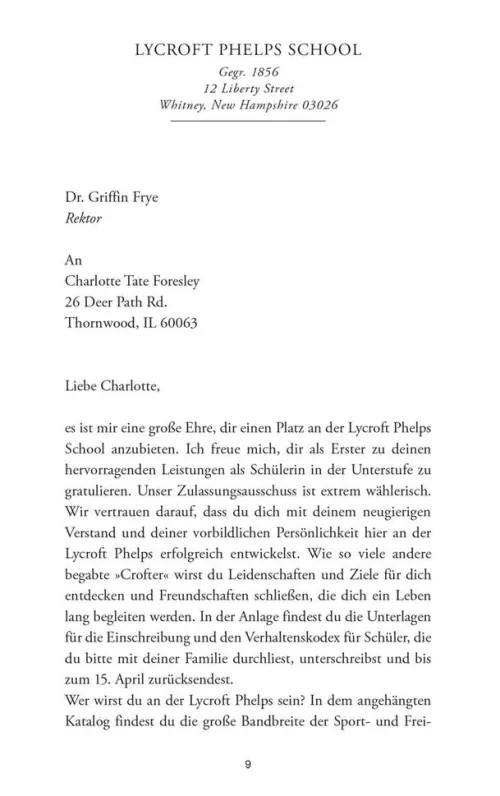 LYCROFT PHELPS SCHOOL
Gegr. 1856
12 Liberty Street
Whitney, New Hampshire 03026

Dr. Griffin Frye
Rektor

An
Charlotte Tate Foresley
26 Deer Path Rd.
Thornwood, IL 60063

Liebe Charlotte,

es ist mir eine große Ehre, dir einen Platz an der Lycroft Phelps School anzubieten. Ich freue mich, dir als Erster zu deinen hervorragenden Leistungen als Schülerin in der Unterstufe zu gratulieren. Unser Zulassungsausschuss ist extrem wählerisch. Wir vertrauen darauf, dass du dich mit deinem neugierigen Verstand und deiner vorbildlichen Persönlichkeit hier an der Lycroft Phelps erfolgreich entwickelst. Wie so viele andere begabte »Crofter« wirst du Leidenschaften und Ziele für dich entdecken und Freundschaften schließen, die dich ein Leben lang begleiten werden. In der Anlage findest du die Unterlagen für die Einschreibung und den Verhaltenskodex für Schüler, die du bitte mit deiner Familie durchliest, unterschreibst und bis zum 15. April zurücksendest.
Wer wirst du an der Lycroft Phelps sein? In dem angehängten Katalog findest du die große Bandbreite der Sport- und Frei-

9